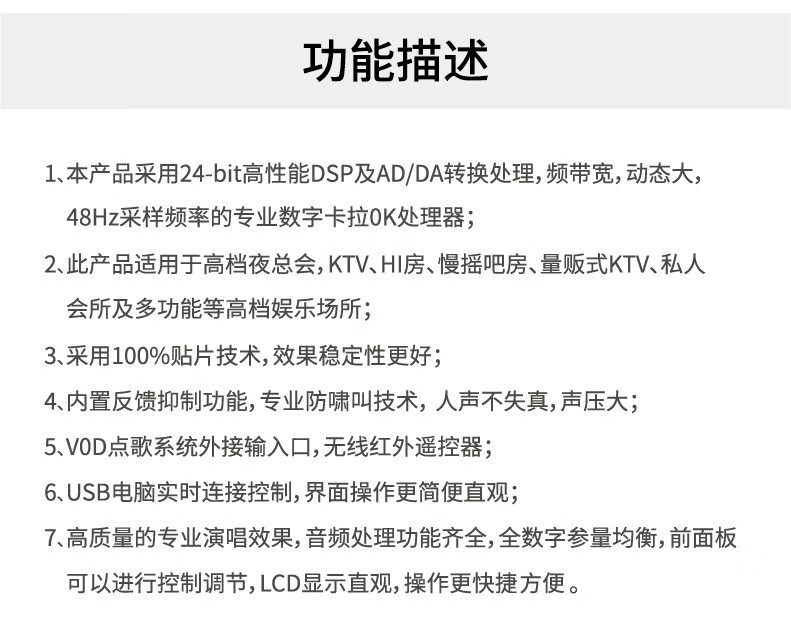 功能描述

1、本产品采用24-bit高性能DSP及AD/DA转换处理，频带宽，动态大，48Hz采样频率的专业数字卡拉0K处理器；

2、此产品适用于高档夜总会，KTV、HI房、慢摇吧房、量贩式KTV、私人会所及多功能等高档娱乐场所；

3、采用100%贴片技术，效果稳定性更好；

4、内置反馈抑制功能，专业防啸叫技术，人声不失真，声压大；

5、V0D点歌系统外接输入口，无线红外遥控器；

6、USB电脑实时连接控制，界面操作更简便直观；

7、高质量的专业演唱效果，音频处理功能齐全，全数字参量均衡，前面板可以进行控制调节，LCD显示直观，操作更快捷方便。